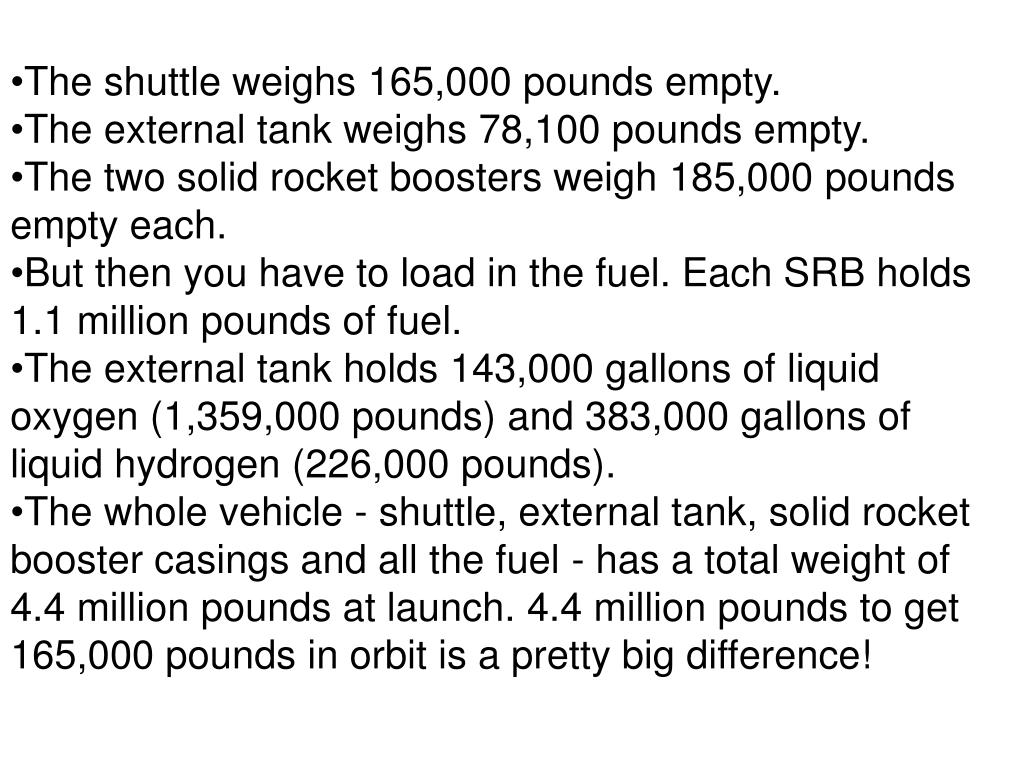 •The shuttle weighs 165,000 pounds empty.
•The external tank weighs 78,100 pounds empty.
•The two solid rocket boosters weigh 185,000 pounds empty each.
•But then you have to load in the fuel. Each SRB holds 1.1 million pounds of fuel.
•The external tank holds 143,000 gallons of liquid oxygen (1,359,000 pounds) and 383,000 gallons of liquid hydrogen (226,000 pounds).
•The whole vehicle - shuttle, external tank, solid rocket booster casings and all the fuel - has a total weight of 4.4 million pounds at launch. 4.4 million pounds to get 165,000 pounds in orbit is a pretty big difference!